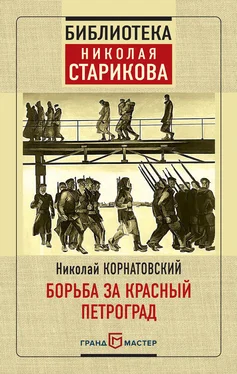 БИБЛИОТЕКА
НИКОЛАЯ
СТАРИКОВА

Николай КОРНАТОВСКИЙ
БОРЬБА ЗА КРАСНЫЙ ПЕТРОГРАД

ГРАНД МАСТЕР